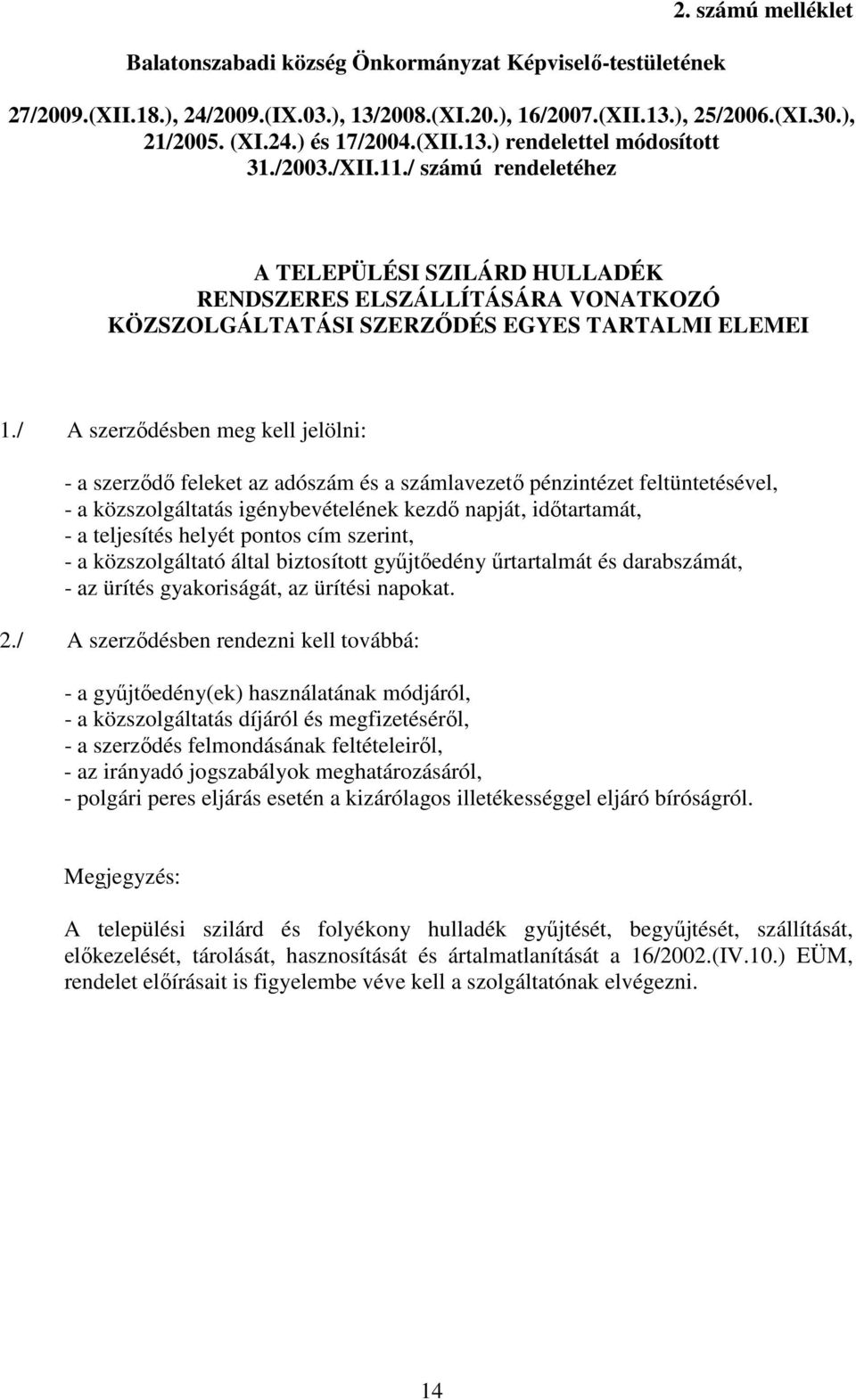 2. számú melléklet

Balatonszabadi község Önkormányzat Képviselő-testületének

27/2009.(XII.18.), 24/2009.(IX.03.), 13/2008.(XI.20.), 16/2007.(XII.13.), 25/2006.(XI.30.), 21/2005. (XI.24.) és 17/2004.(XII.13.) rendelettel módosított 31./2003./XII.11./ számú rendeletéhez

A TELEPÜLÉSI SZILÁRD HULLADÉK RENDSZERES ELSZÁLLÍTÁSÁRA VONATKOZÓ KÖZSZOLGÁLTATÁSI SZERZŐDÉS EGYES TARTALMI ELEMEI

1./ A szerződésben meg kell jelölni:

- a szerződő feleket az adószám és a számlavezető pénzintézet feltüntetésével,
- a közszolgáltatás igénybevételének kezdő napját, időtartamát,
- a teljesítés helyét pontos cím szerint,
- a közszolgáltató által biztosított gyűjtőedény űrtartalmát és darabszámát,
- az ürítés gyakoriságát, az ürítési napokat.

2./ A szerződésben rendezni kell továbbá:

- a gyűjtőedény(ek) használatának módjáról,
- a közszolgáltatás díjáról és megfizetéséről,
- a szerződés felmondásának feltételeiről,
- az irányadó jogszabályok meghatározásáról,
- polgári peres eljárás esetén a kizárólagos illetékességgel eljáró bíróságról.

Megjegyzés:

A települési szilárd és folyékony hulladék gyűjtését, begyűjtését, szállítását, előkezelését, tárolását, hasznosítását és ártalmatlanítását a 16/2002.(IV.10.) EÜM, rendelet előírásait is figyelembe véve kell a szolgáltatónak elvégezni.

14